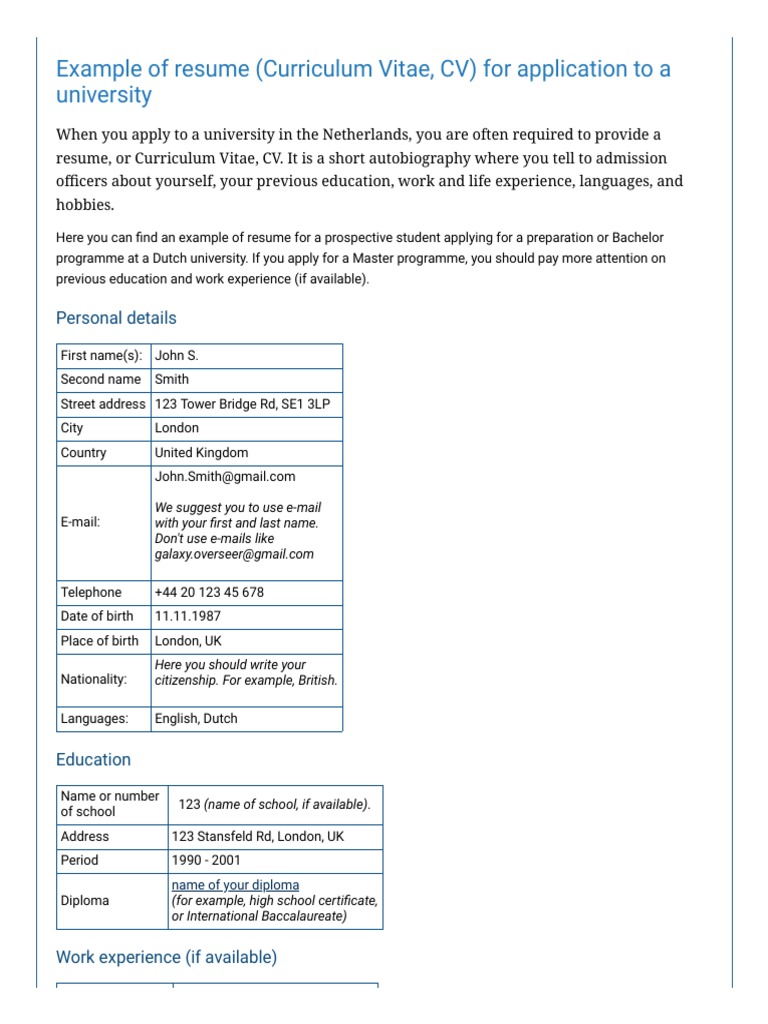 Example of resume (Curriculum Vitae, CV) for application to a university

When you apply to a university in the Netherlands, you are often required to provide a resume, or Curriculum Vitae, CV. It is a short autobiography where you tell to admission officers about yourself, your previous education, work and life experience, languages, and hobbies.

Here you can find an example of resume for a prospective student applying for a preparation or Bachelor programme at a Dutch university. If you apply for a Master programme, you should pay more attention on previous education and work experience (if available).

Personal details

| First name(s): | John S. |
|---|---|
| Second name | Smith |
| Street address | 123 Tower Bridge Rd, SE1 3LP |
| City | London |
| Country | United Kingdom |
| E-mail: | John.Smith@gmail.com We suggest you to use e-mail with your first and last name. Don't use e-mails like galaxy.overseer@gmail.com |
| Telephone | +44 20 123 45 678 |
| Date of birth | 11.11.1987 |
| Place of birth | London, UK |
| Nationality: | Here you should write your citizenship. For example, British. |
| Languages: | English, Dutch |

Education

| Name or number of school | 123 (name of school, if available). |
|---|---|
| Address | 123 Stansfeld Rd, London, UK |
| Period | 1990 - 2001 |
| Diploma | name of your diploma (for example, high school certificate, or International Baccalaureate) |

Work experience (if available)